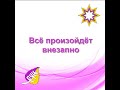 Всё произойдёт внезапно